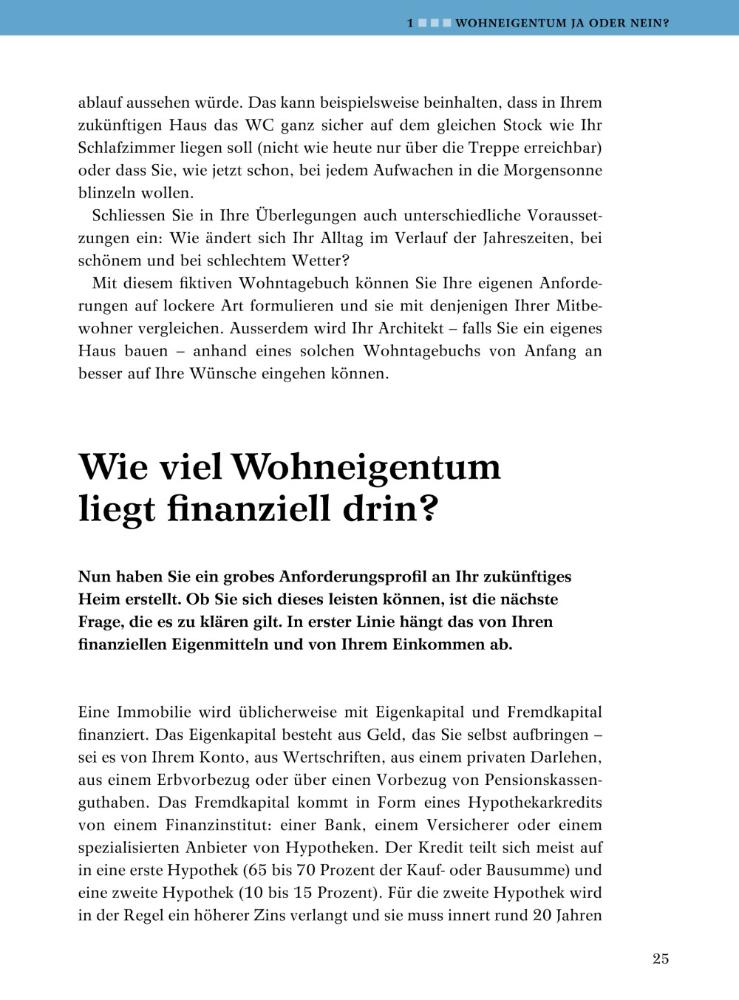 1 WOHNEIGENTUM JA ODER NEIN?

ablauf aussehen würde. Das kann beispielsweise beinhalten, dass in Ihrem zukünftigen Haus das WC ganz sicher auf dem gleichen Stock wie Ihr Schlafzimmer liegen soll (nicht wie heute nur über die Treppe erreichbar) oder dass Sie, wie jetzt schon, bei jedem Aufwachen in die Morgensonne blinzeln wollen.

Schliessen Sie in Ihre Überlegungen auch unterschiedliche Voraussetzungen ein: Wie ändert sich Ihr Alltag im Verlauf der Jahreszeiten, bei schönem und bei schlechtem Wetter?

Mit diesem fiktiven Wohntagebuch können Sie Ihre eigenen Anforderungen auf lockere Art formulieren und sie mit denjenigen Ihrer Mitbewohner vergleichen. Ausserdem wird Ihr Architekt – falls Sie ein eigenes Haus bauen – anhand eines solchen Wohntagebuchs von Anfang an besser auf Ihre Wünsche eingehen können.

Wie viel Wohneigentum liegt finanziell drin?

Nun haben Sie ein grobes Anforderungsprofil an Ihr zukünftiges Heim erstellt. Ob Sie sich dieses leisten können, ist die nächste Frage, die es zu klären gilt. In erster Linie hängt das von Ihren finanziellen Eigenmitteln und von Ihrem Einkommen ab.

Eine Immobilie wird üblicherweise mit Eigenkapital und Fremdkapital finanziert. Das Eigenkapital besteht aus Geld, das Sie selbst aufbringen – sei es von Ihrem Konto, aus Wertschriften, aus einem privaten Darlehen, aus einem Erbvorbezug oder über einen Vorbezug von Pensionskassenguthaben. Das Fremdkapital kommt in Form eines Hypothekarkredits von einem Finanzinstitut: einer Bank, einem Versicherer oder einem spezialisierten Anbieter von Hypotheken. Der Kredit teilt sich meist auf in eine erste Hypothek (65 bis 70 Prozent der Kauf- oder Bausumme) und eine zweite Hypothek (10 bis 15 Prozent). Für die zweite Hypothek wird in der Regel ein höherer Zins verlangt und sie muss innert rund 20 Jahren

25